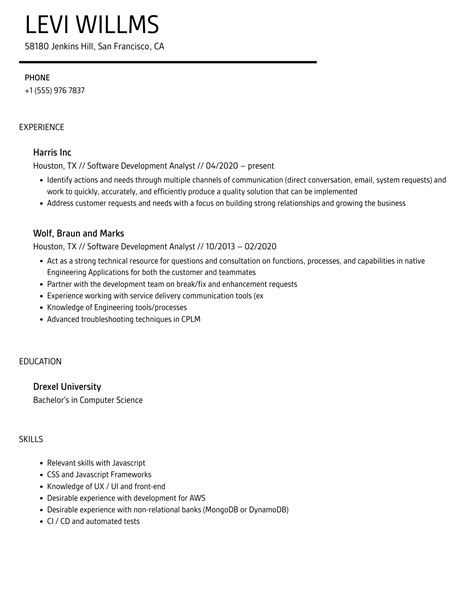 LEVI WILLMS
58180 Jenkins Hill, San Francisco, CA

PHONE
+1 (555) 976 7837

EXPERIENCE

Harris Inc
Houston, TX // Software Development Analyst // 04/2020 – present

- Identify actions and needs through multiple channels of communication (direct conversation, email, system requests) and work to quickly, accurately, and efficiently produce a quality solution that can be implemented
- Address customer requests and needs with a focus on building strong relationships and growing the business

Wolf, Braun and Marks
Houston, TX // Software Development Analyst // 10/2013 – 02/2020

- Act as a strong technical resource for questions and consultation on functions, processes, and capabilities in native Engineering Applications for both the customer and teammates
- Partner with the development team on break/fix and enhancement requests
- Experience working with service delivery communication tools (ex
- Knowledge of Engineering tools/processes
- Advanced troubleshooting techniques in CPLM

EDUCATION

Drexel University
Bachelor's in Computer Science

SKILLS

- Relevant skills with Javascript
- CSS and Javascript Frameworks
- Knowledge of UX / UI and front-end
- Desirable experience with development for AWS
- Desirable experience with non-relational banks (MongoDB or DynamoDB)
- CI / CD and automated tests